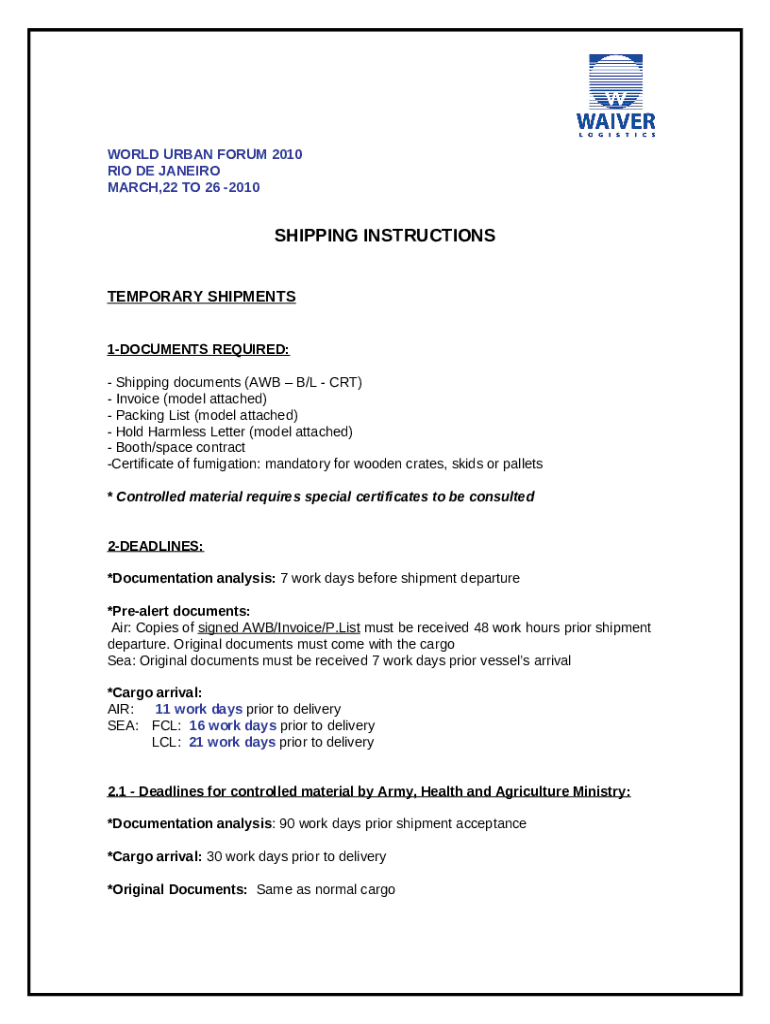 W
WAIVER
LOGISTICS

WORLD URBAN FORUM 2010
RIO DE JANEIRO
MARCH,22 TO 26 -2010

SHIPPING INSTRUCTIONS

TEMPORARY SHIPMENTS

1-DOCUMENTS REQUIRED:

- Shipping documents (AWB – B/L - CRT)
- Invoice (model attached)
- Packing List (model attached)
- Hold Harmless Letter (model attached)
- Booth/space contract
-Certificate of fumigation: mandatory for wooden crates, skids or pallets

* Controlled material requires special certificates to be consulted

2-DEADLINES:

*Documentation analysis: 7 work days before shipment departure

*Pre-alert documents:
Air: Copies of signed AWB/Invoice/P.List must be received 48 work hours prior shipment departure. Original documents must come with the cargo
Sea: Original documents must be received 7 work days prior vessel's arrival

*Cargo arrival:
AIR: 11 work days prior to delivery
SEA: FCL: 16 work days prior to delivery
LCL: 21 work days prior to delivery

2.1 - Deadlines for controlled material by Army, Health and Agriculture Ministry:

*Documentation analysis: 90 work days prior shipment acceptance

*Cargo arrival: 30 work days prior to delivery

*Original Documents: Same as normal cargo